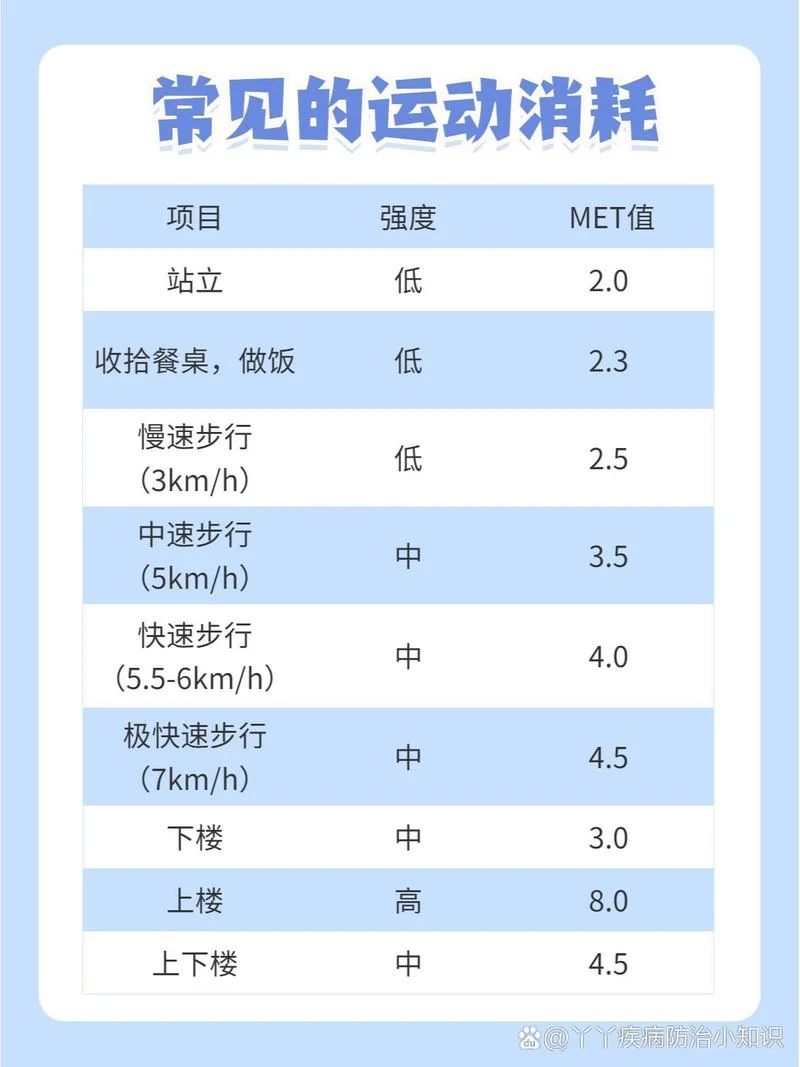 常见的运动消耗

| 项目 | 强度 | MET值 |
|---|---|---|
| 站立 | 低 | 2.0 |
| 收拾餐桌，做饭 | 低 | 2.3 |
| 慢速步行（3km/h） | 低 | 2.5 |
| 中速步行（5km/h） | 中 | 3.5 |
| 快速步行（5.5-6km/h） | 中 | 4.0 |
| 极快速步行（7km/h） | 中 | 4.5 |
| 下楼 | 中 | 3.0 |
| 上楼 | 高 | 8.0 |
| 上下楼 | 中 | 4.5 |

@丫丫疾病防治小知识